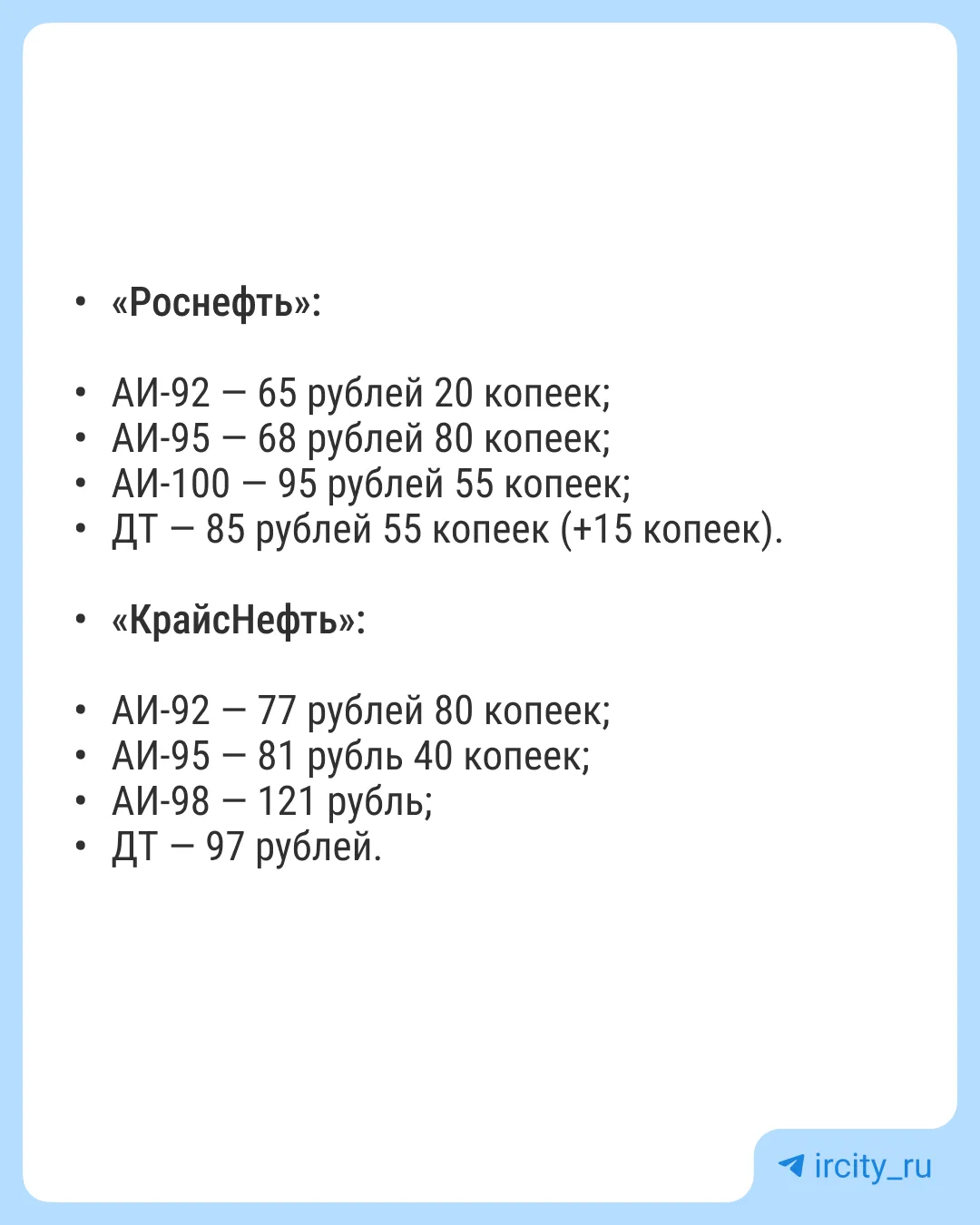 • «Роснефть»:

• АИ-92 — 65 рублей 20 копеек;
• АИ-95 — 68 рублей 80 копеек;
• АИ-100 — 95 рублей 55 копеек;
• ДТ — 85 рублей 55 копеек (+15 копеек).

• «КрайсНефть»:

• АИ-92 — 77 рублей 80 копеек;
• АИ-95 — 81 рубль 40 копеек;
• АИ-98 — 121 рубль;
• ДТ — 97 рублей.

ircity_ru